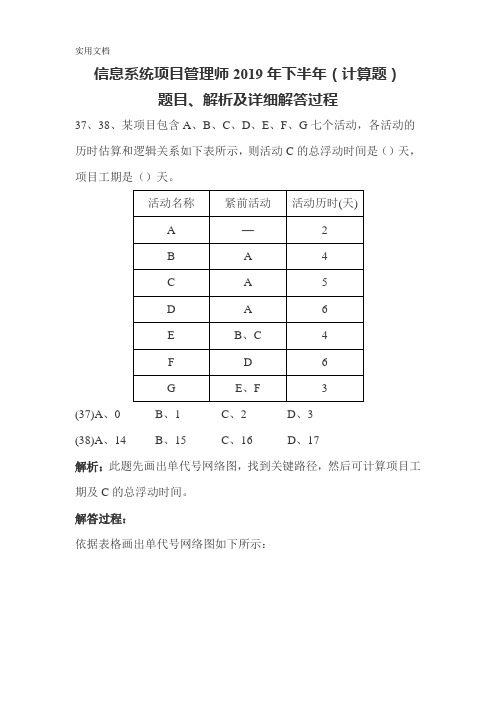 实用文档

信息系统项目管理师 2019 年下半年（计算题）

题目、解析及详细解答过程

37、38、某项目包含 A、B、C、D、E、F、G 七个活动，各活动的历时估算和逻辑关系如下表所示，则活动 C 的总浮动时间是（）天，项目工期是（）天。

| 活动名称 | 紧前活动 | 活动历时(天) |
|---|---|---|
| A | — | 2 |
| B | A | 4 |
| C | A | 5 |
| D | A | 6 |
| E | B、C | 4 |
| F | D | 6 |
| G | E、F | 3 |

(37)A、0　B、1　C、2　D、3

(38)A、14　B、15　C、16　D、17

解析：此题先画出单代号网络图，找到关键路径，然后可计算项目工期及 C 的总浮动时间。

解答过程：

依据表格画出单代号网络图如下所示：